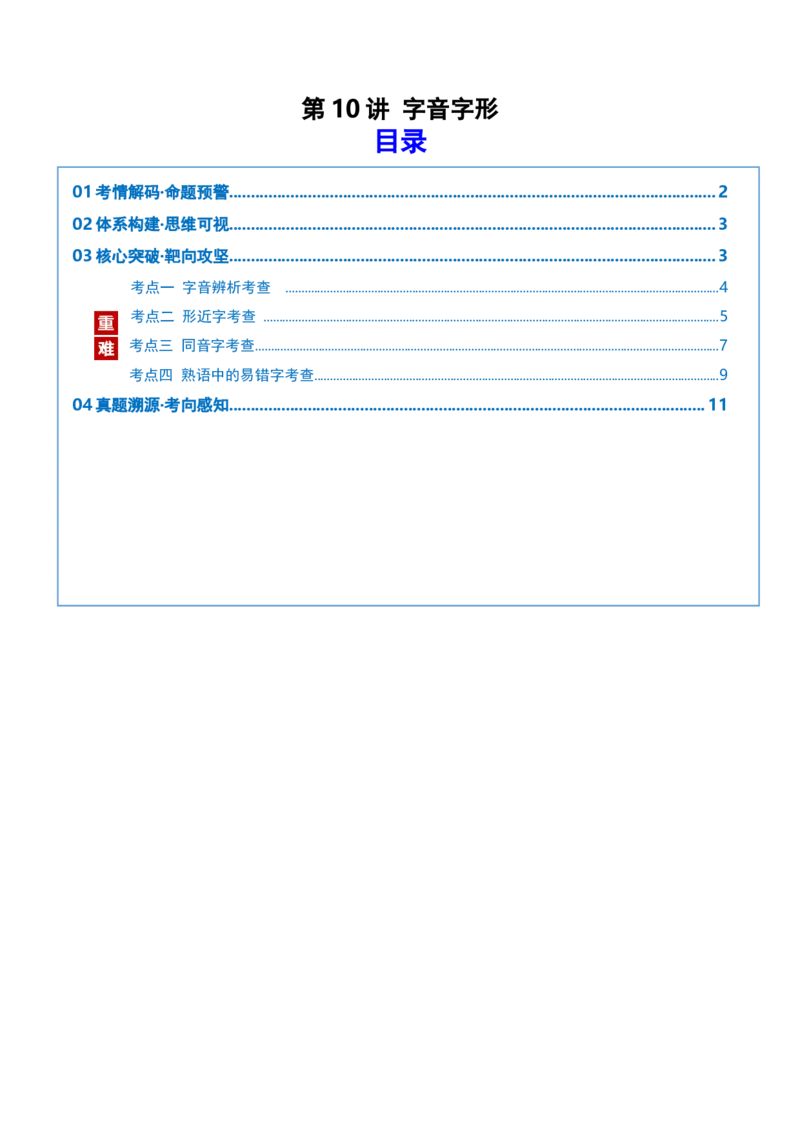 第10讲 字音字形

目录

01考情解码·命题预警 2

02体系构建·思维可视 3

03核心突破·靶向攻坚 3

考点一 字音辨析考查 4

重

考点二 形近字考查 5

难

考点三 同音字考查 7

考点四 熟语中的易错字考查 9

04真题溯源·考向感知 11